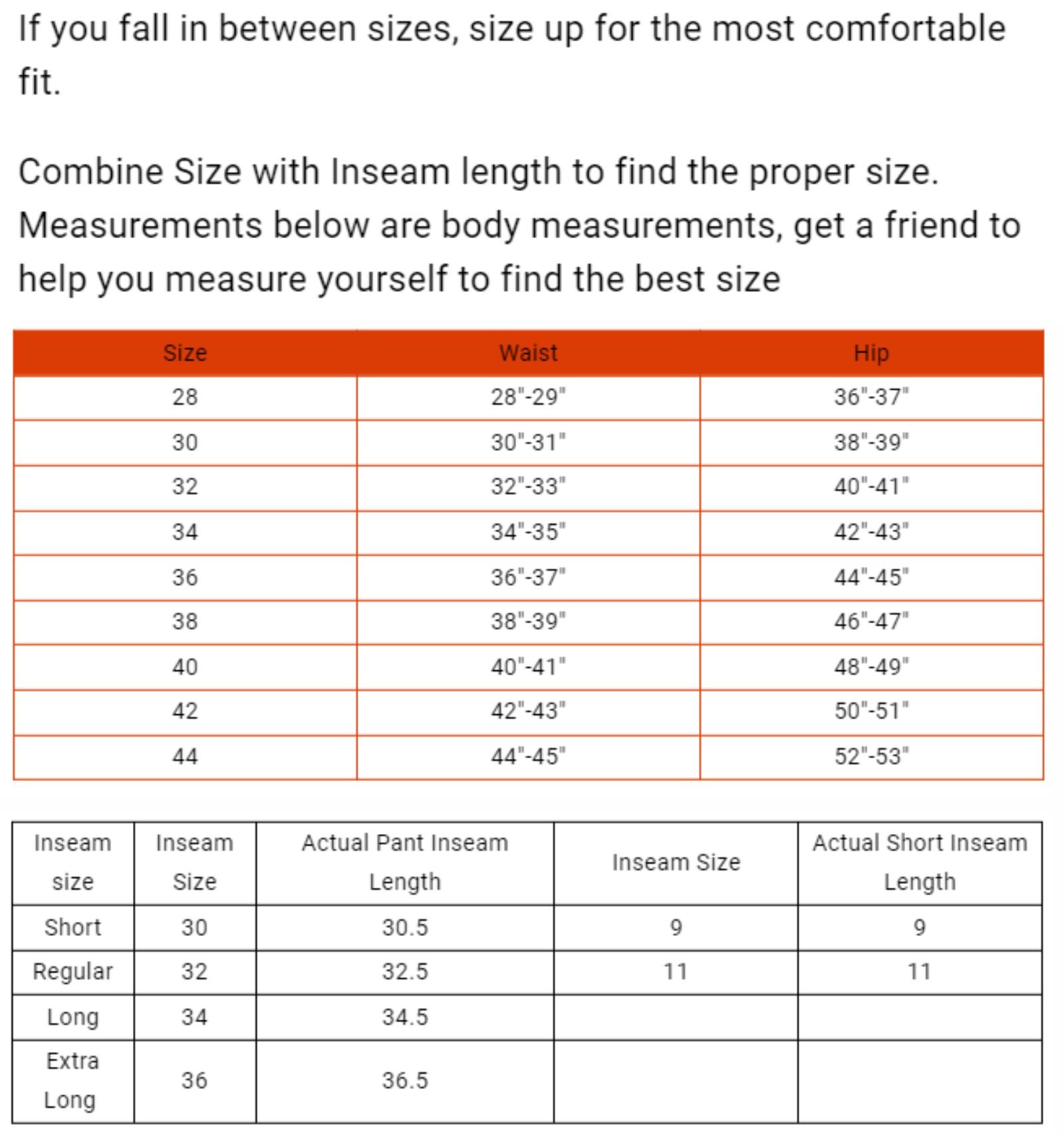 If you fall in between sizes, size up for the most comfortable fit.

Combine Size with Inseam length to find the proper size. Measurements below are body measurements, get a friend to help you measure yourself to find the best size

| Size | Waist | Hip |
|---|---|---|
| 28 | 28"-29" | 36"-37" |
| 30 | 30"-31" | 38"-39" |
| 32 | 32"-33" | 40"-41" |
| 34 | 34"-35" | 42"-43" |
| 36 | 36"-37" | 44"-45" |
| 38 | 38"-39" | 46"-47" |
| 40 | 40"-41" | 48"-49" |
| 42 | 42"-43" | 50"-51" |
| 44 | 44"-45" | 52"-53" |

| Inseam size | Inseam Size | Actual Pant Inseam Length | Inseam Size | Actual Short Inseam Length |
|---|---|---|---|---|
| Short | 30 | 30.5 | 9 | 9 |
| Regular | 32 | 32.5 | 11 | 11 |
| Long | 34 | 34.5 | | |
| Extra Long | 36 | 36.5 | | |